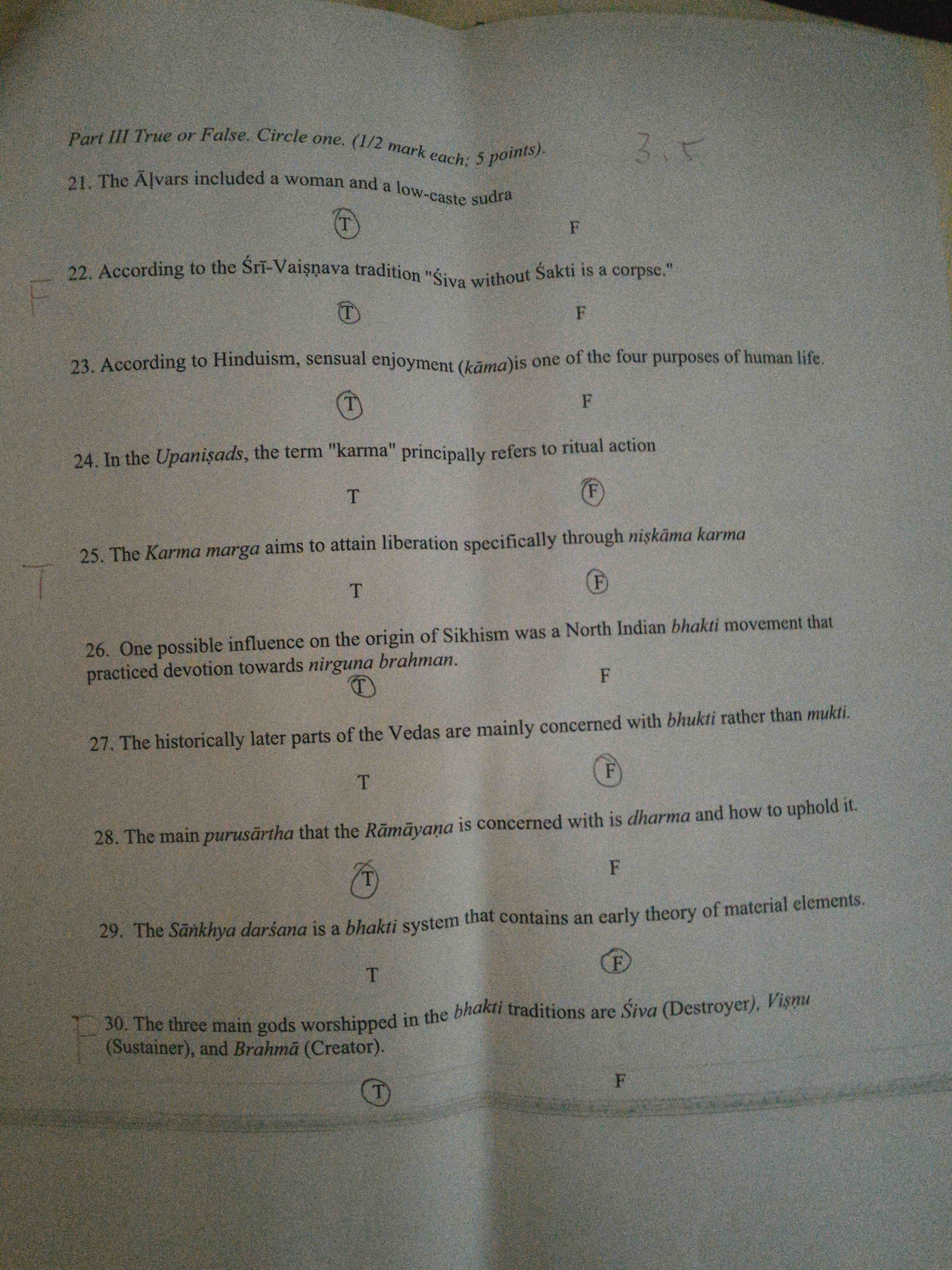 Part III True or False. Circle one. (1/2 mark each; 5 points).

3.5

21. The Āḷvars included a woman and a low-caste sudra

T F

F

22. According to the Śrī-Vaiṣṇava tradition "Śiva without Śakti is a corpse."

T F

23. According to Hinduism, sensual enjoyment (kāma)is one of the four purposes of human life.

T F

24. In the Upaniṣads, the term "karma" principally refers to ritual action

T F

T

25. The Karma marga aims to attain liberation specifically through niṣkāma karma

T F

26. One possible influence on the origin of Sikhism was a North Indian bhakti movement that practiced devotion towards nirguna brahman.

T F

27. The historically later parts of the Vedas are mainly concerned with bhukti rather than mukti.

T F

28. The main purusārtha that the Rāmāyaṇa is concerned with is dharma and how to uphold it.

T F

29. The Sāṅkhya darśana is a bhakti system that contains an early theory of material elements.

T F

F

30. The three main gods worshipped in the bhakti traditions are Śiva (Destroyer), Viṣṇu (Sustainer), and Brahmā (Creator).

T F